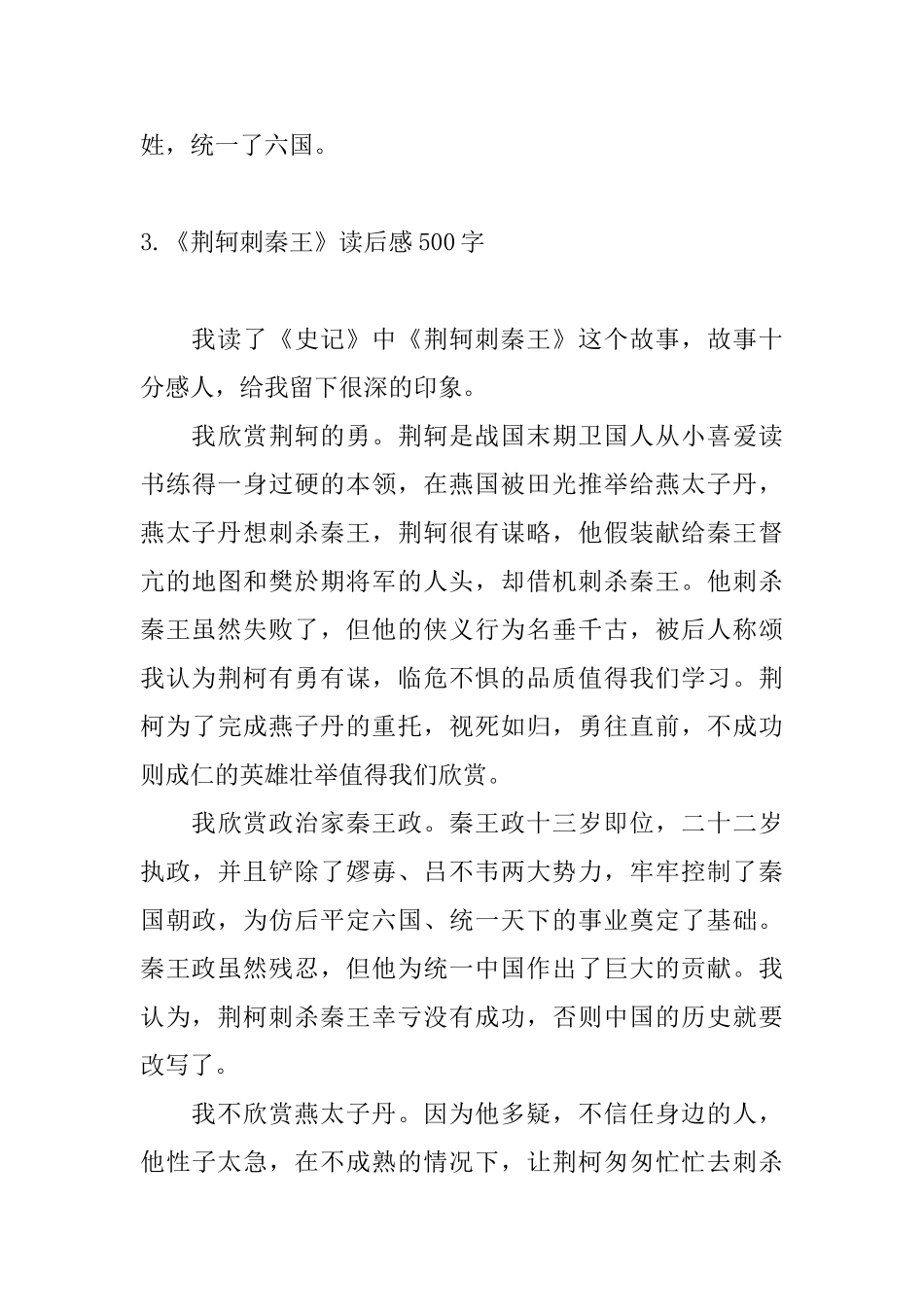 姓，统一了六国。

3.《荆轲刺秦王》读后感500字

我读了《史记》中《荆轲刺秦王》这个故事，故事十分感人，给我留下很深的印象。

我欣赏荆轲的勇。荆轲是战国末期卫国人从小喜爱读书练得一身过硬的本领，在燕国被田光推举给燕太子丹，燕太子丹想刺杀秦王，荆轲很有谋略，他假装献给秦王督亢的地图和樊於期将军的人头，却借机刺杀秦王。他刺杀秦王虽然失败了，但他的侠义行为名垂千古，被后人称颂我认为荆柯有勇有谋，临危不惧的品质值得我们学习。荆柯为了完成燕子丹的重托，视死如归，勇往直前，不成功则成仁的英雄壮举值得我们欣赏。

我欣赏政治家秦王政。秦王政十三岁即位，二十二岁执政，并且铲除了嫪毐、吕不韦两大势力，牢牢控制了秦国朝政，为仿后平定六国、统一天下的事业奠定了基础。秦王政虽然残忍，但他为统一中国作出了巨大的贡献。我认为，荆柯刺杀秦王幸亏没有成功，否则中国的历史就要改写了。

我不欣赏燕太子丹。因为他多疑，不信任身边的人，他性子太急，在不成熟的情况下，让荆柯匆匆忙忙去刺杀